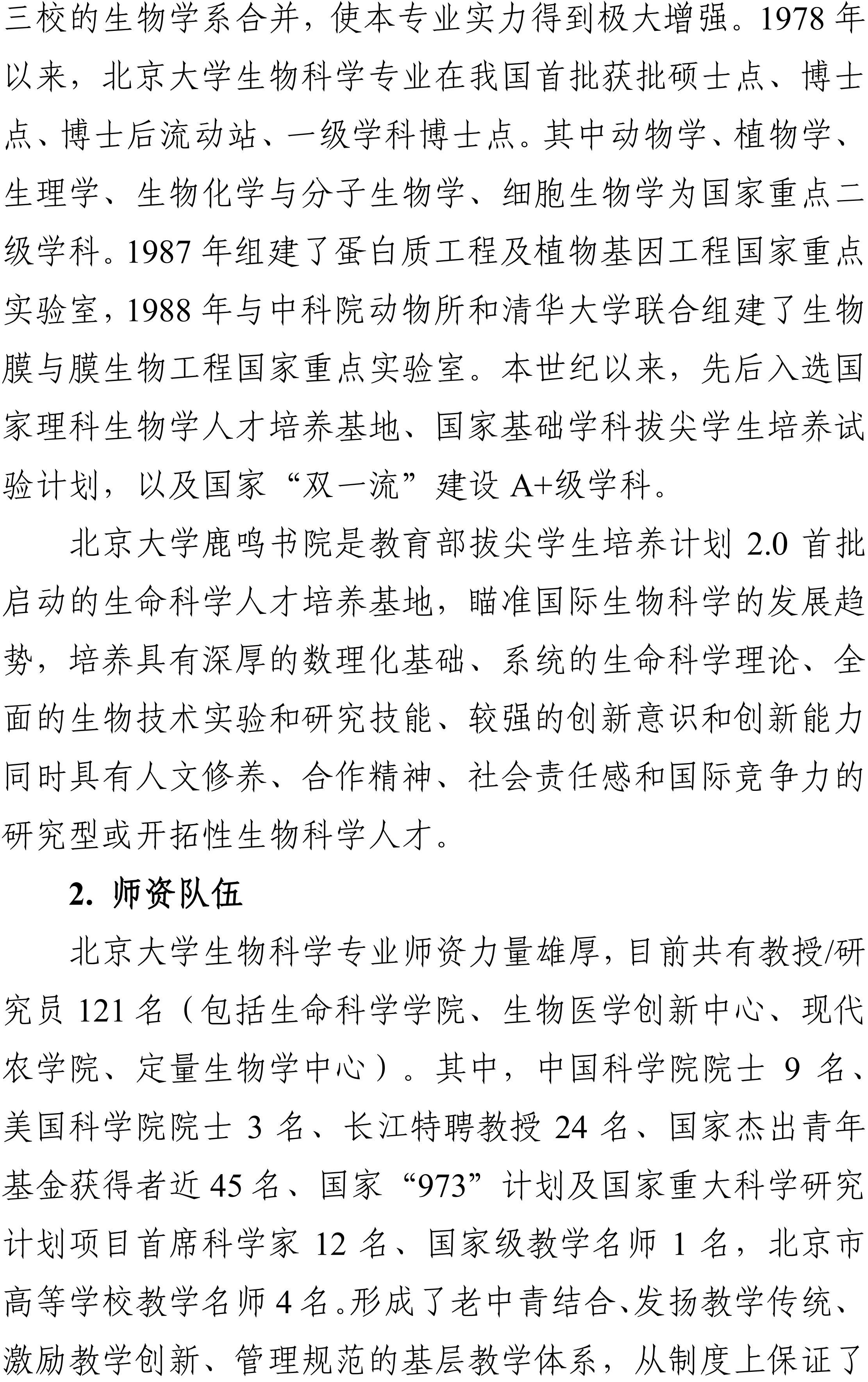 三校的生物学系合并，使本专业实力得到极大增强。1978 年以来，北京大学生物科学专业在我国首批获批硕士点、博士点、博士后流动站、一级学科博士点。其中动物学、植物学、生理学、生物化学与分子生物学、细胞生物学为国家重点二级学科。1987 年组建了蛋白质工程及植物基因工程国家重点实验室，1988 年与中科院动物所和清华大学联合组建了生物膜与膜生物工程国家重点实验室。本世纪以来，先后入选国家理科生物学人才培养基地、国家基础学科拔尖学生培养试验计划，以及国家“双一流”建设 A+级学科。

北京大学鹿鸣书院是教育部拔尖学生培养计划 2.0 首批启动的生命科学人才培养基地，瞄准国际生物科学的发展趋势，培养具有深厚的数理化基础、系统的生命科学理论、全面的生物技术实验和研究技能、较强的创新意识和创新能力同时具有人文修养、合作精神、社会责任感和国际竞争力的研究型或开拓性生物科学人才。

2. 师资队伍

北京大学生物科学专业师资力量雄厚，目前共有教授/研究员 121 名（包括生命科学学院、生物医学创新中心、现代农学院、定量生物学中心）。其中，中国科学院院士 9 名、美国科学院院士 3 名、长江特聘教授 24 名、国家杰出青年基金获得者近 45 名、国家“973”计划及国家重大科学研究计划项目首席科学家 12 名、国家级教学名师 1 名，北京市高等学校教学名师 4 名。形成了老中青结合、发扬教学传统、激励教学创新、管理规范的基层教学体系，从制度上保证了